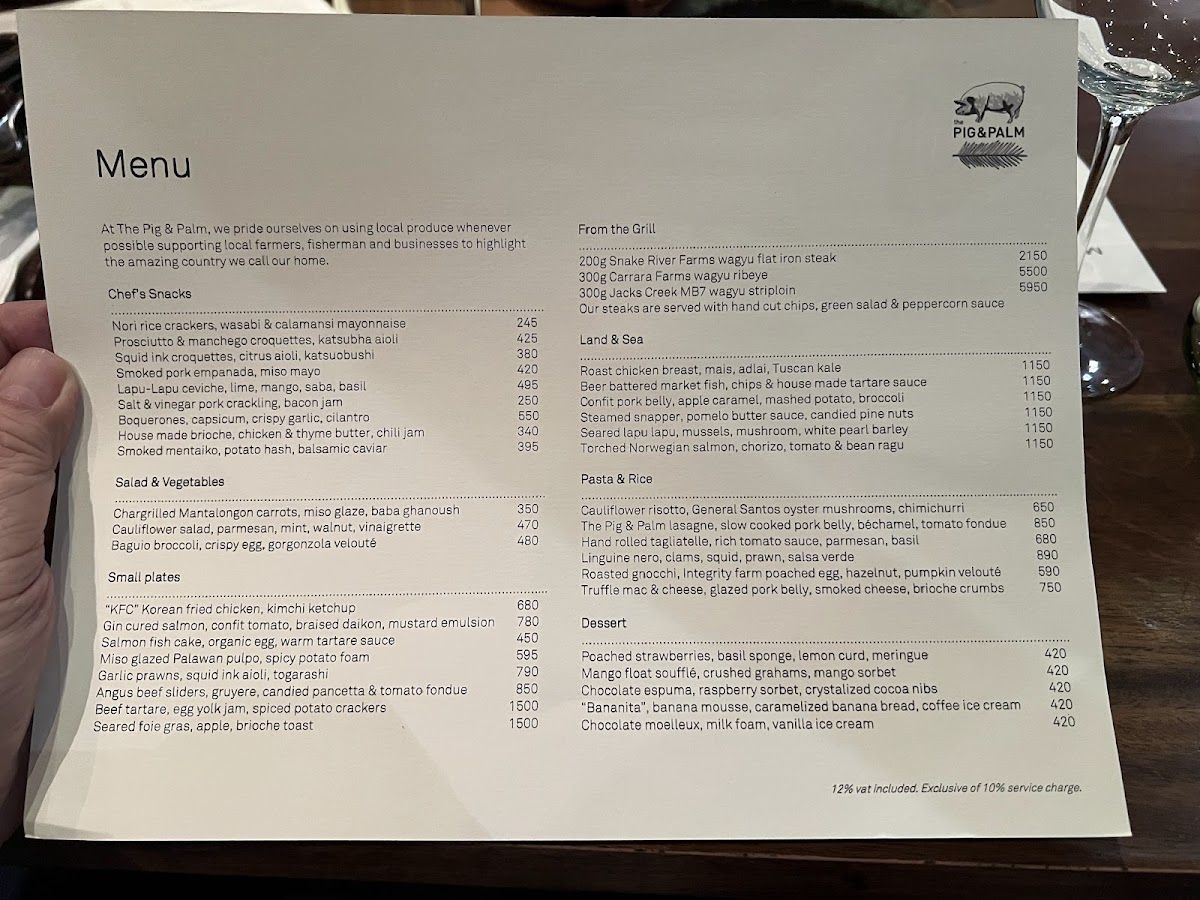 the PIG&PALM

Menu

At The Pig & Palm, we pride ourselves on using local produce whenever possible supporting local farmers, fisherman and businesses to highlight the amazing country we call our home.

Chef's Snacks

| | |
|---|---|
| Nori rice crackers, wasabi & calamansi mayonnaise | 245 |
| Prosciutto & manchego croquettes, katsubha aioli | 425 |
| Squid ink croquettes, citrus aioli, katsuobushi | 380 |
| Smoked pork empanada, miso mayo | 420 |
| Lapu-Lapu ceviche, lime, mango, saba, basil | 495 |
| Salt & vinegar pork crackling, bacon jam | 250 |
| Boquerones, capsicum, crispy garlic, cilantro | 550 |
| House made brioche, chicken & thyme butter, chili jam | 340 |
| Smoked mentaiko, potato hash, balsamic caviar | 395 |

Salad & Vegetables

| | |
|---|---|
| Chargrilled Mantalongon carrots, miso glaze, baba ghanoush | 350 |
| Cauliflower salad, parmesan, mint, walnut, vinaigrette | 470 |
| Baguio broccoli, crispy egg, gorgonzola velouté | 480 |

Small plates

| | |
|---|---|
| "KFC" Korean fried chicken, kimchi ketchup | 680 |
| Gin cured salmon, confit tomato, braised daikon, mustard emulsion | 780 |
| Salmon fish cake, organic egg, warm tartare sauce | 450 |
| Miso glazed Palawan pulpo, spicy potato foam | 595 |
| Garlic prawns, squid ink aioli, togarashi | 790 |
| Angus beef sliders, gruyere, candied pancetta & tomato fondue | 850 |
| Beef tartare, egg yolk jam, spiced potato crackers | 1500 |
| Seared foie gras, apple, brioche toast | 1500 |

From the Grill

| | |
|---|---|
| 200g Snake River Farms wagyu flat iron steak | 2150 |
| 300g Carrara Farms wagyu ribeye | 5500 |
| 300g Jacks Creek MB7 wagyu striploin | 5950 |

Our steaks are served with hand cut chips, green salad & peppercorn sauce

Land & Sea

| | |
|---|---|
| Roast chicken breast, mais, adlai, Tuscan kale | 1150 |
| Beer battered market fish, chips & house made tartare sauce | 1150 |
| Confit pork belly, apple caramel, mashed potato, broccoli | 1150 |
| Steamed snapper, pomelo butter sauce, candied pine nuts | 1150 |
| Seared lapu lapu, mussels, mushroom, white pearl barley | 1150 |
| Torched Norwegian salmon, chorizo, tomato & bean ragu | 1150 |

Pasta & Rice

| | |
|---|---|
| Cauliflower risotto, General Santos oyster mushrooms, chimichurri | 650 |
| The Pig & Palm lasagne, slow cooked pork belly, béchamel, tomato fondue | 850 |
| Hand rolled tagliatelle, rich tomato sauce, parmesan, basil | 680 |
| Linguine nero, clams, squid, prawn, salsa verde | 890 |
| Roasted gnocchi, Integrity farm poached egg, hazelnut, pumpkin velouté | 590 |
| Truffle mac & cheese, glazed pork belly, smoked cheese, brioche crumbs | 750 |

Dessert

| | |
|---|---|
| Poached strawberries, basil sponge, lemon curd, meringue | 420 |
| Mango float soufflé, crushed grahams, mango sorbet | 420 |
| Chocolate espuma, raspberry sorbet, crystalized cocoa nibs | 420 |
| "Bananita", banana mousse, caramelized banana bread, coffee ice cream | 420 |
| Chocolate moelleux, milk foam, vanilla ice cream | 420 |

12% vat included. Exclusive of 10% service charge.